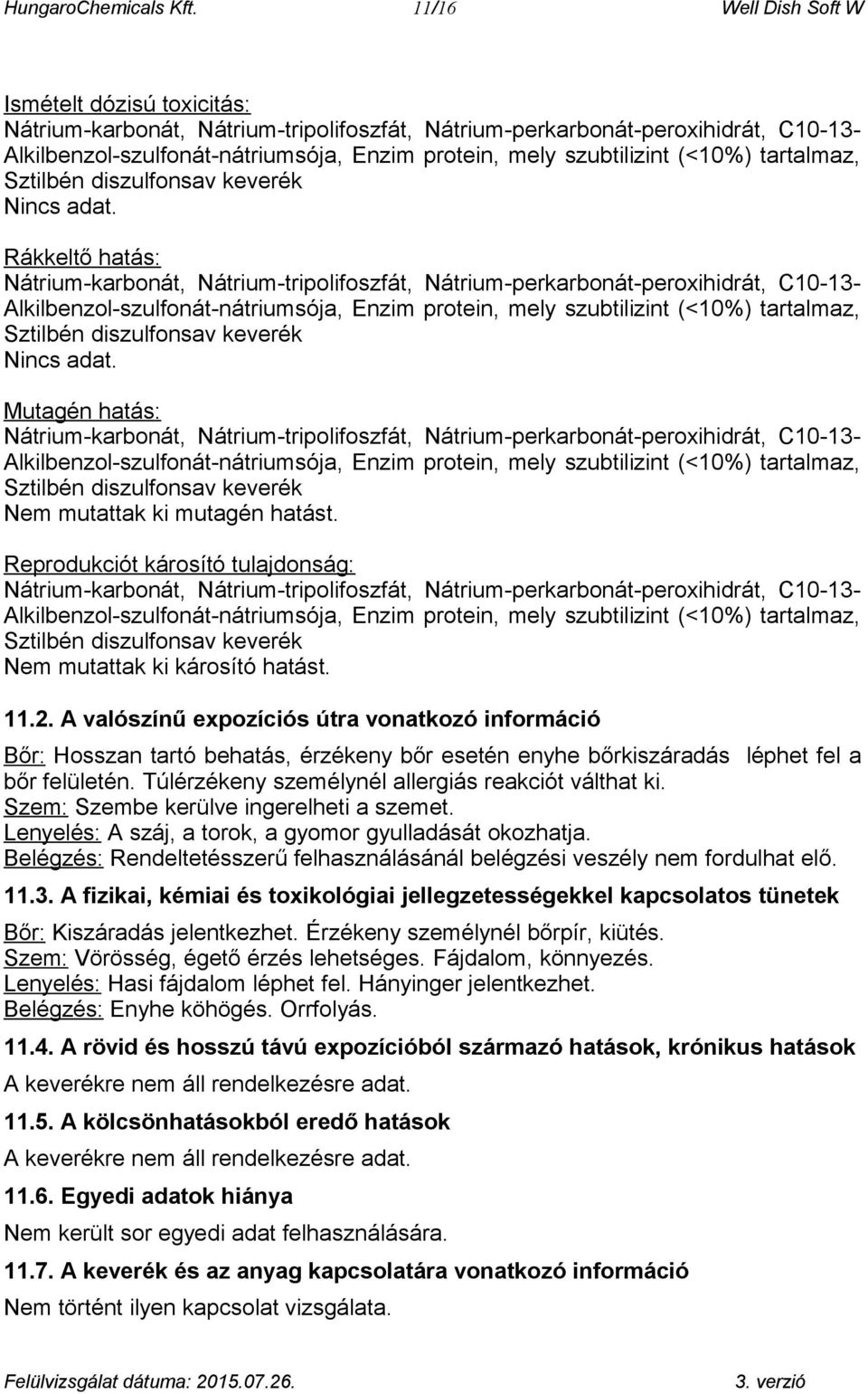 HungaroChemicals Kft. 11/16 Well Dish Soft W

Ismételt dózisú toxicitás:
Nátrium-karbonát, Nátrium-tripolifoszfát, Nátrium-perkarbonát-peroxihidrát, C10-13-Alkilbenzol-szulfonát-nátriumsója, Enzim protein, mely szubtilizint (<10%) tartalmaz, Sztilbén diszulfonsav keverék
Nincs adat.

Rákkeltő hatás:
Nátrium-karbonát, Nátrium-tripolifoszfát, Nátrium-perkarbonát-peroxihidrát, C10-13-Alkilbenzol-szulfonát-nátriumsója, Enzim protein, mely szubtilizint (<10%) tartalmaz, Sztilbén diszulfonsav keverék
Nincs adat.

Mutagén hatás:
Nátrium-karbonát, Nátrium-tripolifoszfát, Nátrium-perkarbonát-peroxihidrát, C10-13-Alkilbenzol-szulfonát-nátriumsója, Enzim protein, mely szubtilizint (<10%) tartalmaz, Sztilbén diszulfonsav keverék
Nem mutattak ki mutagén hatást.

Reprodukciót károsító tulajdonság:
Nátrium-karbonát, Nátrium-tripolifoszfát, Nátrium-perkarbonát-peroxihidrát, C10-13-Alkilbenzol-szulfonát-nátriumsója, Enzim protein, mely szubtilizint (<10%) tartalmaz, Sztilbén diszulfonsav keverék
Nem mutattak ki károsító hatást.

11.2. A valószínű expozíciós útra vonatkozó információ

Bőr: Hosszan tartó behatás, érzékeny bőr esetén enyhe bőrkiszáradás léphet fel a bőr felületén. Túlérzékeny személynél allergiás reakciót válthat ki.
Szem: Szembe kerülve ingerelheti a szemet.
Lenyelés: A száj, a torok, a gyomor gyulladását okozhatja.
Belégzés: Rendeltetésszerű felhasználásánál belégzési veszély nem fordulhat elő.

11.3. A fizikai, kémiai és toxikológiai jellegzetességekkel kapcsolatos tünetek

Bőr: Kiszáradás jelentkezhet. Érzékeny személynél bőrpír, kiütés.
Szem: Vörösség, égető érzés lehetséges. Fájdalom, könnyezés.
Lenyelés: Hasi fájdalom léphet fel. Hányinger jelentkezhet.
Belégzés: Enyhe köhögés. Orrfolyás.

11.4. A rövid és hosszú távú expozícióból származó hatások, krónikus hatások

A keverékre nem áll rendelkezésre adat.

11.5. A kölcsönhatásokból eredő hatások

A keverékre nem áll rendelkezésre adat.

11.6. Egyedi adatok hiánya

Nem került sor egyedi adat felhasználására.

11.7. A keverék és az anyag kapcsolatára vonatkozó információ

Nem történt ilyen kapcsolat vizsgálata.

Felülvizsgálat dátuma: 2015.07.26. 3. verzió